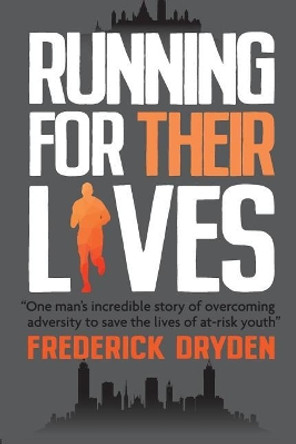 RUNNING FOR THEIR LIVES

"One man's incredible story of overcoming adversity to save the lives of at-risk youth"

FREDERICK DRYDEN